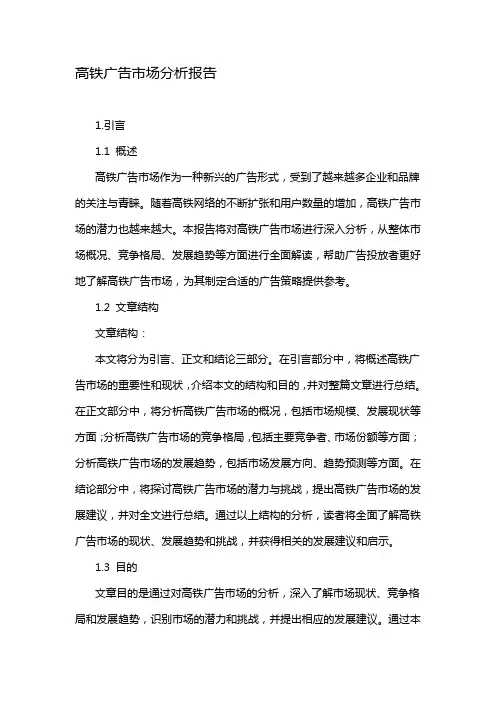 高铁广告市场分析报告

1.引言

1.1 概述

高铁广告市场作为一种新兴的广告形式，受到了越来越多企业和品牌的关注与青睐。随着高铁网络的不断扩张和用户数量的增加，高铁广告市场的潜力也越来越大。本报告将对高铁广告市场进行深入分析，从整体市场概况、竞争格局、发展趋势等方面进行全面解读，帮助广告投放者更好地了解高铁广告市场，为其制定合适的广告策略提供参考。

1.2 文章结构

文章结构：

本文将分为引言、正文和结论三部分。在引言部分中，将概述高铁广告市场的重要性和现状，介绍本文的结构和目的，并对整篇文章进行总结。在正文部分中，将分析高铁广告市场的概况，包括市场规模、发展现状等方面；分析高铁广告市场的竞争格局，包括主要竞争者、市场份额等方面；分析高铁广告市场的发展趋势，包括市场发展方向、趋势预测等方面。在结论部分中，将探讨高铁广告市场的潜力与挑战，提出高铁广告市场的发展建议，并对全文进行总结。通过以上结构的分析，读者将全面了解高铁广告市场的现状、发展趋势和挑战，并获得相关的发展建议和启示。

1.3 目的

文章目的是通过对高铁广告市场的分析，深入了解市场现状、竞争格局和发展趋势，识别市场的潜力和挑战，并提出相应的发展建议。通过本